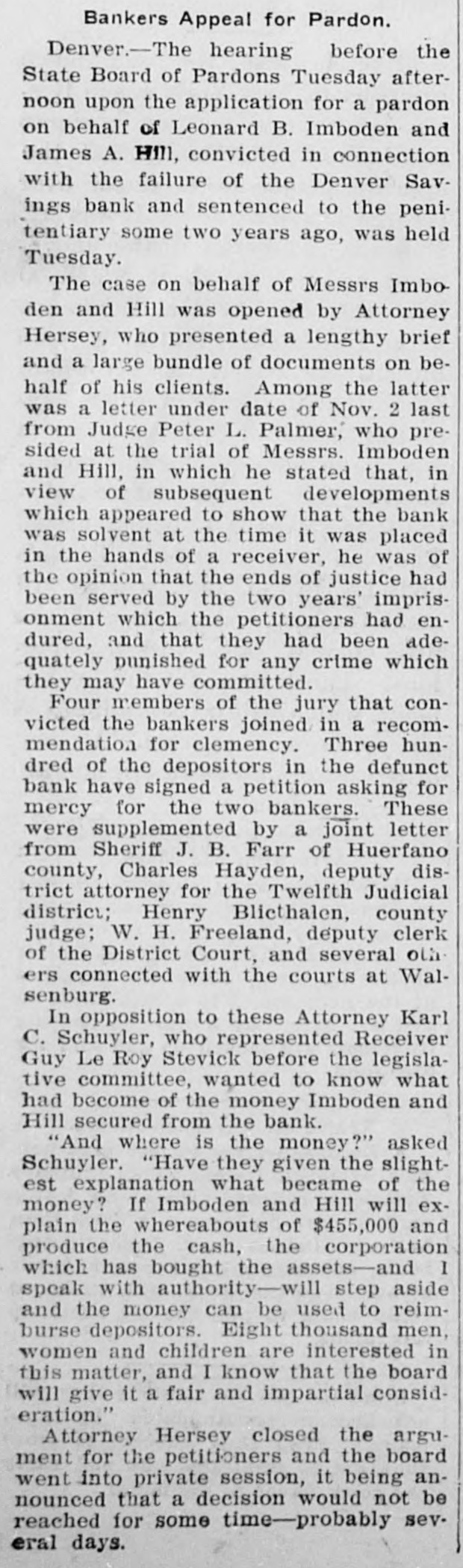 Bankers Appeal for Pardon.

Denver.—The hearing before the State Board of Pardons Tuesday afternoon upon the application for a pardon on behalf of Leonard B. Imboden and James A. Hill, convicted in connection with the failure of the Denver Savings bank and sentenced to the penitentiary some two years ago, was held Tuesday.

The case on behalf of Messrs Imboden and Hill was opened by Attorney Hersey, who presented a lengthy brief and a large bundle of documents on behalf of his clients. Among the latter was a letter under date of Nov. 2 last from Judge Peter L. Palmer, who presided at the trial of Messrs. Imboden and Hill, in which he stated that, in view of subsequent developments which appeared to show that the bank was solvent at the time it was placed in the hands of a receiver, he was of the opinion that the ends of justice had been served by the two years' imprisonment which the petitioners had endured, and that they had been adequately punished for any crime which they may have committed.

Four members of the jury that convicted the bankers joined in a recommendation for clemency. Three hundred of the depositors in the defunct bank have signed a petition asking for mercy for the two bankers. These were supplemented by a joint letter from Sheriff J. B. Farr of Huerfano county, Charles Hayden, deputy district attorney for the Twelfth Judicial district; Henry Blicthalen, county judge; W. H. Freeland, deputy clerk of the District Court, and several others connected with the courts at Walsenburg.

In opposition to these Attorney Karl C. Schuyler, who represented Receiver Guy Le Roy Stevick before the legislative committee, wanted to know what had become of the money Imboden and Hill secured from the bank.

"And where is the money?" asked Schuyler. "Have they given the slightest explanation what became of the money? If Imboden and Hill will explain the whereabouts of $455,000 and produce the cash, the corporation which has bought the assets—and I speak with authority—will step aside and the money can be used to reimburse depositors. Eight thousand men, women and children are interested in this matter, and I know that the board will give it a fair and impartial consideration."

Attorney Hersey closed the argument for the petitioners and the board went into private session, it being announced that a decision would not be reached for some time—probably several days.